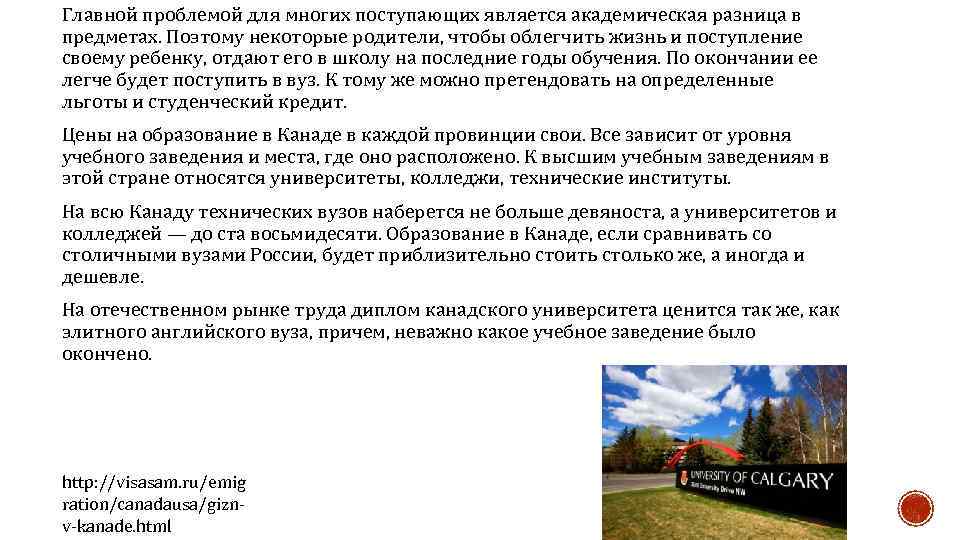 Главной проблемой для многих поступающих является академическая разница в предметах. Поэтому некоторые родители, чтобы облегчить жизнь и поступление своему ребенку, отдают его в школу на последние годы обучения. По окончании ее легче будет поступить в вуз. К тому же можно претендовать на определенные льготы и студенческий кредит.

Цены на образование в Канаде в каждой провинции свои. Все зависит от уровня учебного заведения и места, где оно расположено. К высшим учебным заведениям в этой стране относятся университеты, колледжи, технические институты.

На всю Канаду технических вузов наберется не больше девяноста, а университетов и колледжей — до ста восьмидесяти. Образование в Канаде, если сравнивать со столичными вузами России, будет приблизительно стоить столько же, а иногда и дешевле.

На отечественном рынке труда диплом канадского университета ценится так же, как элитного английского вуза, причем, неважно какое учебное заведение было окончено.

http://visasam.ru/emigration/canadausa/gizn-v-kanade.html

UNIVERSITY OF CALGARY